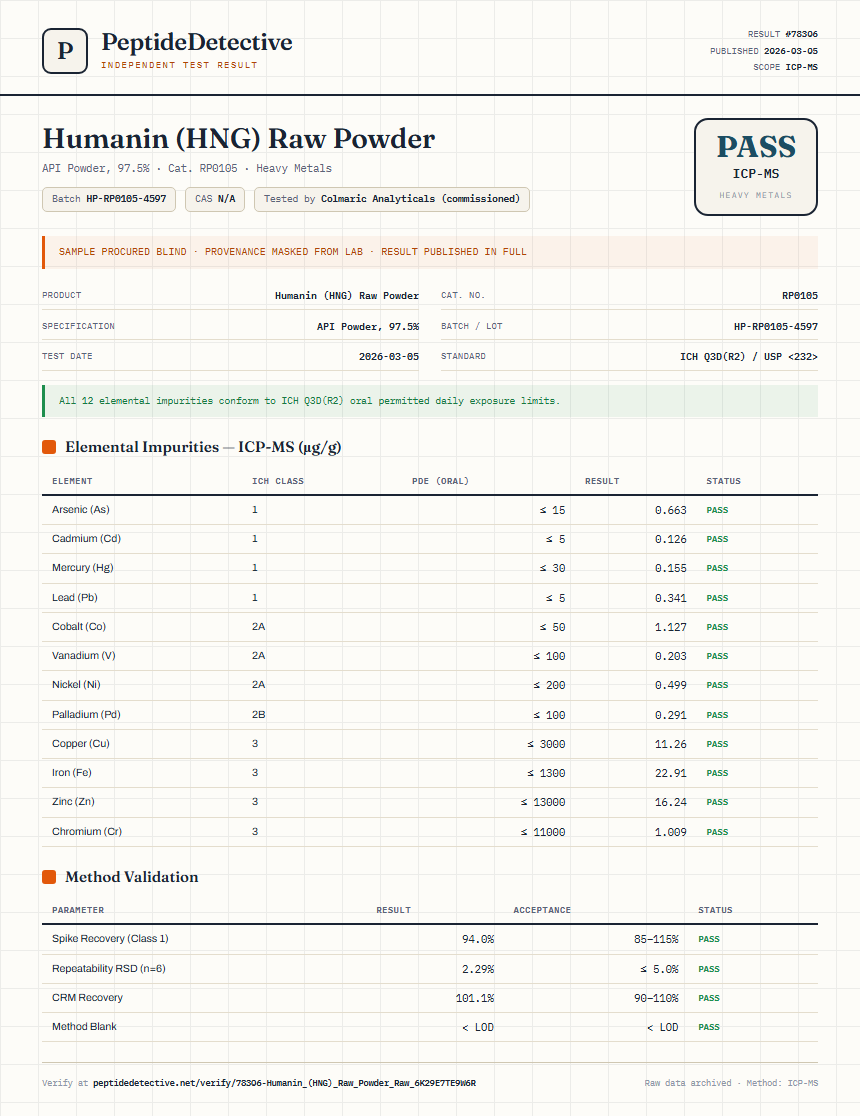 P

PeptideDetective
INDEPENDENT TEST RESULT

RESULT #78306
PUBLISHED 2026-03-05
SCOPE ICP-MS

Humanin (HNG) Raw Powder

API Powder, 97.5% · Cat. RP0105 · Heavy Metals

Batch HP-RP0105-4597
CAS N/A
Tested by Colmaric Analyticals (commissioned)

PASS
ICP-MS
HEAVY METALS

SAMPLE PROCURED BLIND · PROVENANCE MASKED FROM LAB · RESULT PUBLISHED IN FULL

PRODUCT
Humanin (HNG) Raw Powder
SPECIFICATION
API Powder, 97.5%
TEST DATE
2026-03-05
CAT. NO.
RP0105
BATCH / LOT
HP-RP0105-4597
STANDARD
ICH Q3D(R2) / USP <232>

All 12 elemental impurities conform to ICH Q3D(R2) oral permitted daily exposure limits.

Elemental Impurities — ICP-MS (µg/g)

| ELEMENT | ICH CLASS | PDE (ORAL) | RESULT | STATUS |
|---|---|---|---|---|
| Arsenic (As) | 1 | ≤ 15 | 0.663 | PASS |
| Cadmium (Cd) | 1 | ≤ 5 | 0.126 | PASS |
| Mercury (Hg) | 1 | ≤ 30 | 0.155 | PASS |
| Lead (Pb) | 1 | ≤ 5 | 0.341 | PASS |
| Cobalt (Co) | 2A | ≤ 50 | 1.127 | PASS |
| Vanadium (V) | 2A | ≤ 100 | 0.203 | PASS |
| Nickel (Ni) | 2A | ≤ 200 | 0.499 | PASS |
| Palladium (Pd) | 2B | ≤ 100 | 0.291 | PASS |
| Copper (Cu) | 3 | ≤ 3000 | 11.26 | PASS |
| Iron (Fe) | 3 | ≤ 1300 | 22.91 | PASS |
| Zinc (Zn) | 3 | ≤ 13000 | 16.24 | PASS |
| Chromium (Cr) | 3 | ≤ 11000 | 1.009 | PASS |

Method Validation

| PARAMETER | RESULT | ACCEPTANCE | STATUS |
|---|---|---|---|
| Spike Recovery (Class 1) | 94.0% | 85–115% | PASS |
| Repeatability RSD (n=6) | 2.29% | ≤ 5.0% | PASS |
| CRM Recovery | 101.1% | 90–110% | PASS |
| Method Blank | < LOD | < LOD | PASS |

Verify at peptidedetective.net/verify/78306-Humanin_(HNG)_Raw_Powder_Raw_6K29E7TE9W6R

Raw data archived · Method: ICP-MS